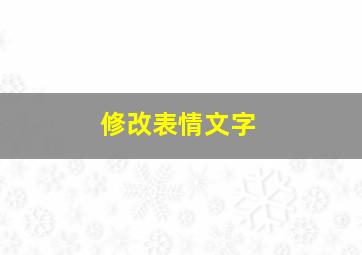 修改表情文字